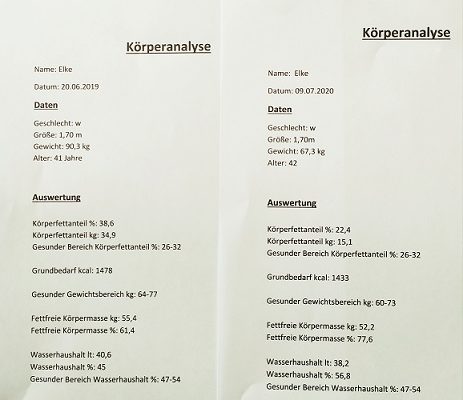 Körperanalyse

Name: Elke

Datum: 20.06.2019

Daten

Geschlecht: w
Größe: 1,70 m
Gewicht: 90,3 kg
Alter: 41 Jahre

Auswertung

Körperfettanteil %: 38,6
Körperfettanteil kg: 34,9
Gesunder Bereich Körperfettanteil %: 26-32

Grundbedarf kcal: 1478

Gesunder Gewichtsbereich kg: 64-77

Fettfreie Körpermasse kg: 55,4
Fettfreie Körpermasse %: 61,4

Wasserhaushalt lt: 40,6
Wasserhaushalt %: 45
Gesunder Bereich Wasserhaushalt %: 47-54

Körperanalyse

Name: Elke

Datum: 09.07.2020

Daten

Geschlecht: w
Größe: 1,70m
Gewicht: 67,3 kg
Alter: 42

Auswertung

Körperfettanteil %: 22,4
Körperfettanteil kg: 15,1
Gesunder Bereich Körperfettanteil %: 26-32

Grundbedarf kcal: 1433

Gesunder Gewichtsbereich kg: 60-73

Fettfreie Körpermasse kg: 52,2
Fettfreie Körpermasse %: 77,6

Wasserhaushalt lt: 38,2
Wasserhaushalt %: 56,8
Gesunder Bereich Wasserhaushalt %: 47-54